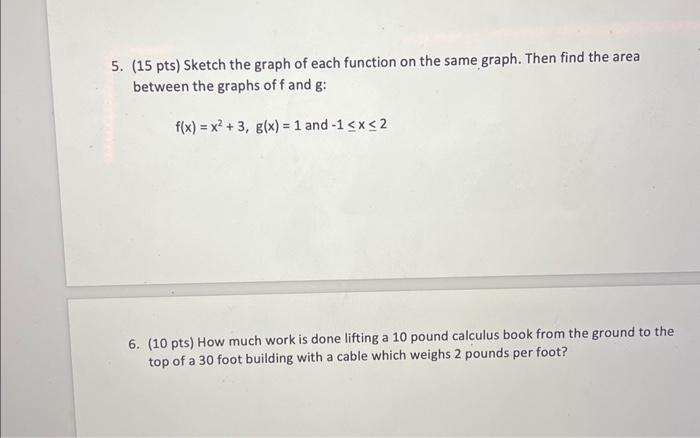 5. (15 pts) Sketch the graph of each function on the same graph. Then find the area between the graphs of f and g:

$f(x) = x^2 + 3$, $g(x) = 1$ and $-1 \leq x \leq 2$

6. (10 pts) How much work is done lifting a 10 pound calculus book from the ground to the top of a 30 foot building with a cable which weighs 2 pounds per foot?